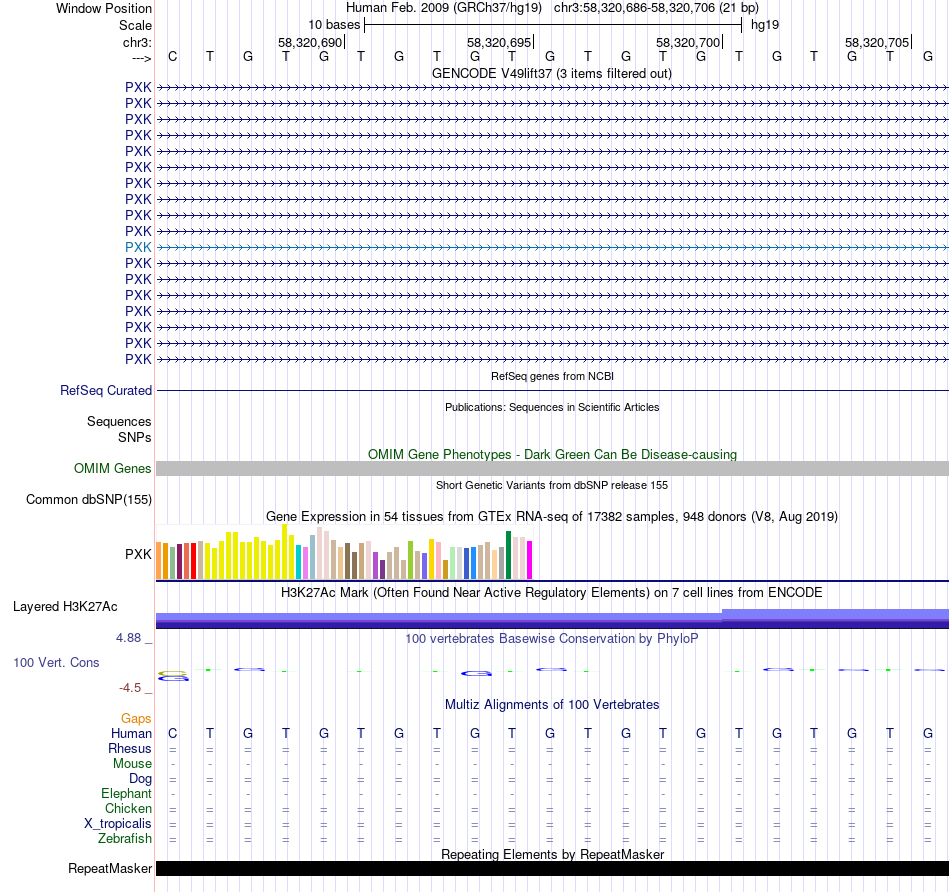 Window Position Human Feb. 2009 (GRCh37/hg19) chr3:58,320,686-58,320,706 (21 bp)
Scale 10 bases hg19
chr3: 58,320,690 58,320,695 58,320,700 58,320,705
---> C T G T G T G T G T G T G T G T G T G T G
GENCODE V49lift37 (3 items filtered out)
PXK
PXK
PXK
PXK
PXK
PXK
PXK
PXK
PXK
PXK
PXK
PXK
PXK
PXK
PXK
PXK
PXK
PXK
RefSeq genes from NCBI
RefSeq Curated
Publications: Sequences in Scientific Articles
Sequences
SNPs
OMIM Gene Phenotypes - Dark Green Can Be Disease-causing
OMIM Genes
Short Genetic Variants from dbSNP release 155
Common dbSNP(155)
Gene Expression in 54 tissues from GTEx RNA-seq of 17382 samples, 948 donors (V8, Aug 2019)
PXK
H3K27Ac Mark (Often Found Near Active Regulatory Elements) on 7 cell lines from ENCODE
Layered H3K27Ac
4.88 _
100 vertebrates Basewise Conservation by PhyloP
100 Vert. Cons
-4.5 _
Multiz Alignments of 100 Vertebrates
Gaps
Human C T G T G T G T G T G T G T G T G T G T G
Rhesus = = = = = = = = = = = = = = = = = = = = =
Mouse - - - - - - - - - - - - - - - - - - - - -
Dog = = = = = = = = = = = = = = = = = = = = =
Elephant - - - - - - - - - - - - - - - - - - - - -
Chicken = = = = = = = = = = = = = = = = = = = = =
X_tropicalis = = = = = = = = = = = = = = = = = = = = =
Zebrafish = = = = = = = = = = = = = = = = = = = = =
Repeating Elements by RepeatMasker
RepeatMasker